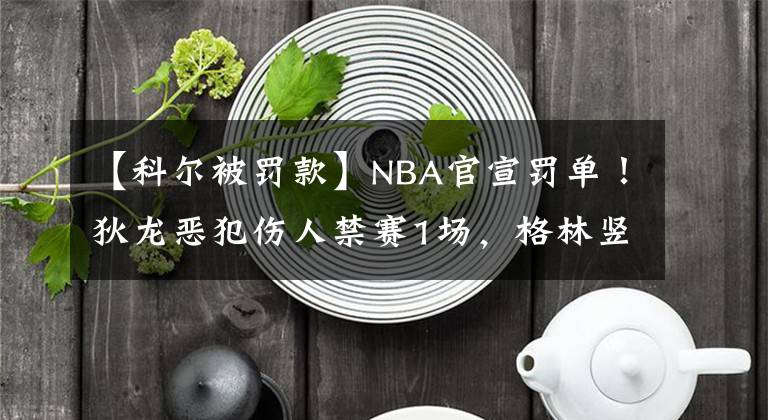 【科尔被罚款】NBA官宣罚单！狄龙恶犯伤人禁赛1场，格林竖